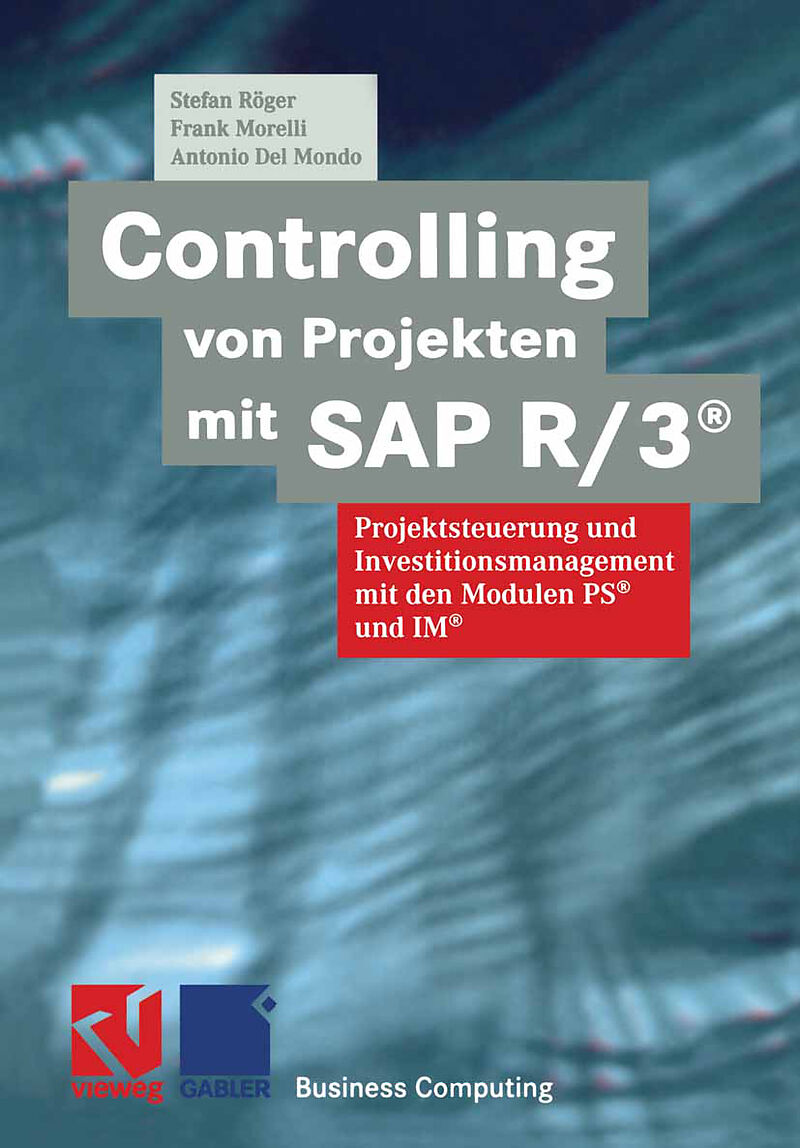 Stefan Röger
Frank Morelli
Antonio Del Mondo

Controlling
von Projekten
mit SAP R/3®

Projektsteuerung und Investitionsmanagement mit den Modulen PS® und IM®

vieweg
GABLER
Business Computing